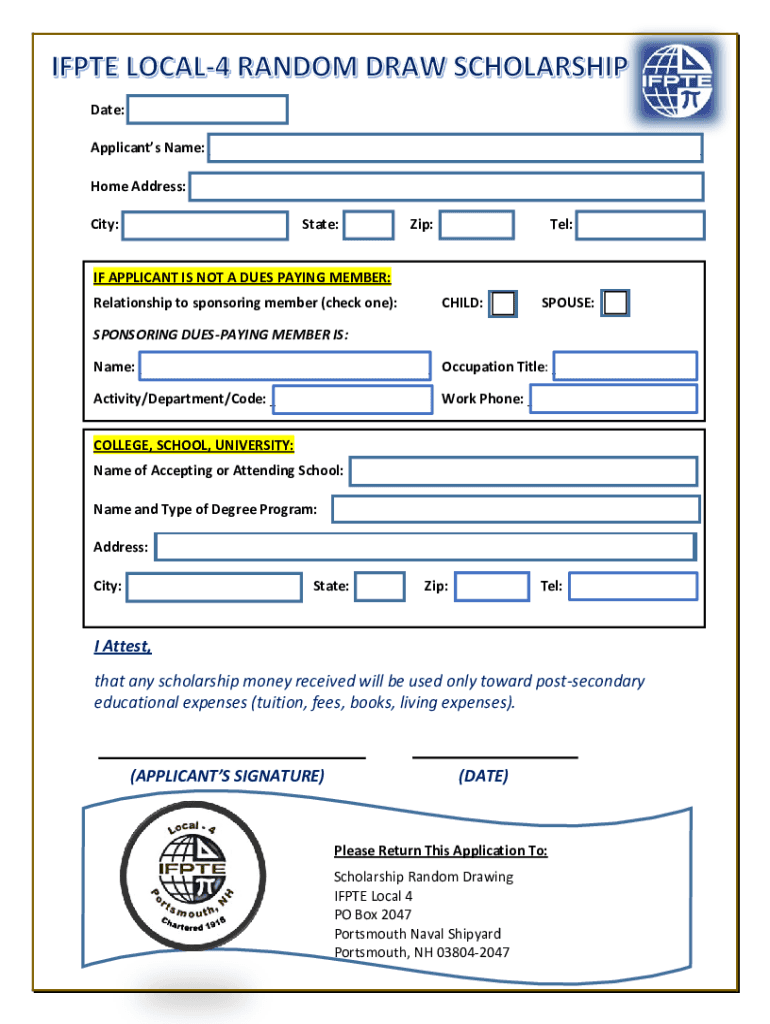 IFPTE LOCAL-4 RANDOM DRAW SCHOLARSHIP

IFPTE

Date:

Applicant's Name:

Home Address:

City: State: Zip: Tel:

IF APPLICANT IS NOT A DUES PAYING MEMBER:

Relationship to sponsoring member (check one): CHILD: SPOUSE:

SPONSORING DUES-PAYING MEMBER IS:

Name: Occupation Title:

Activity/Department/Code: Work Phone:

COLLEGE, SCHOOL, UNIVERSITY:

Name of Accepting or Attending School:

Name and Type of Degree Program:

Address:

City: State: Zip: Tel:

I Attest,

that any scholarship money received will be used only toward post-secondary educational expenses (tuition, fees, books, living expenses).

(APPLICANT'S SIGNATURE) (DATE)

Local - 4 IFPTE Portsmouth, NH Chartered 1916

Please Return This Application To:

Scholarship Random Drawing
IFPTE Local 4
PO Box 2047
Portsmouth Naval Shipyard
Portsmouth, NH 03804-2047